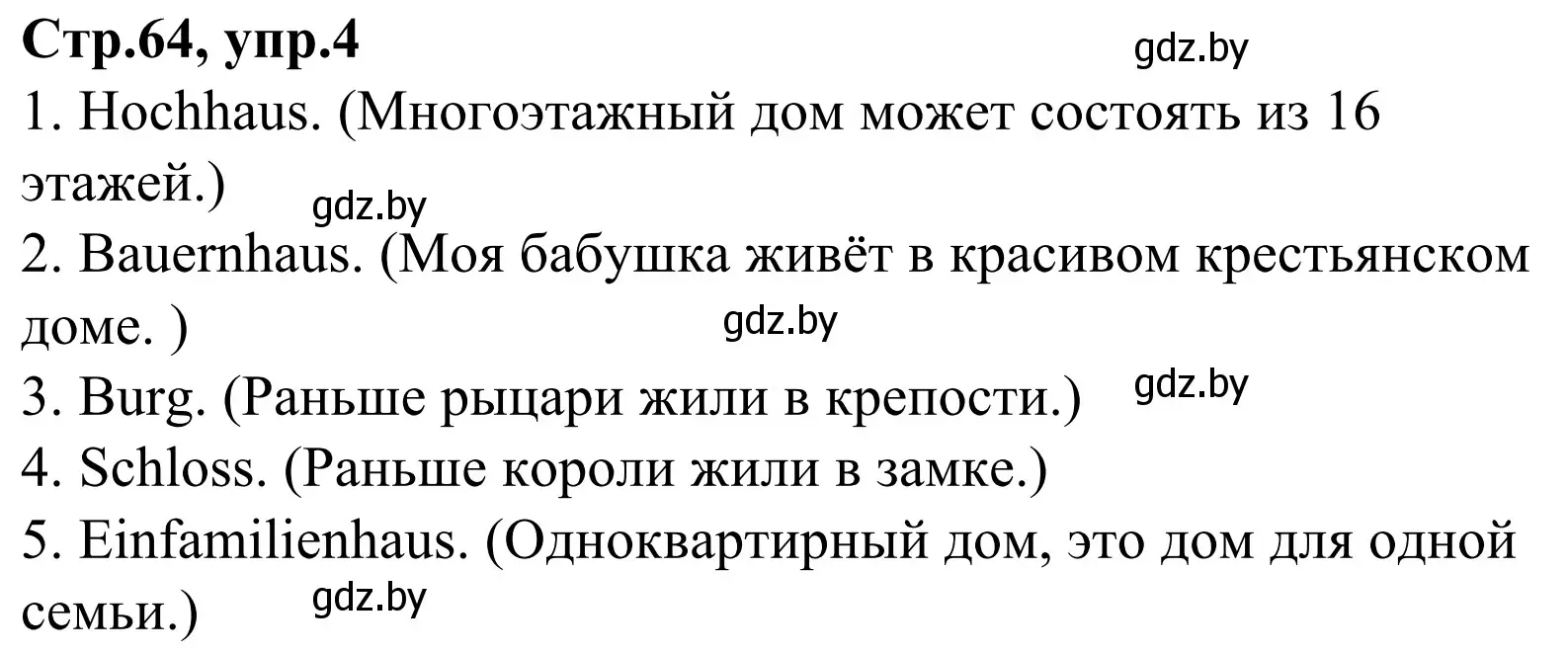 Стр.64, упр.4

gdz.by

1. Hochhaus. (Многоэтажный дом может состоять из 16 этажей.)

gdz.by

2. Bauernhaus. (Моя бабушка живёт в красивом крестьянском доме. )

gdz.by

3. Burg. (Раньше рыцари жили в крепости.)

gdz.by

4. Schloss. (Раньше короли жили в замке.)

5. Einfamilienhaus. (Одноквартирный дом, это дом для одной семьи.)

gdz.by